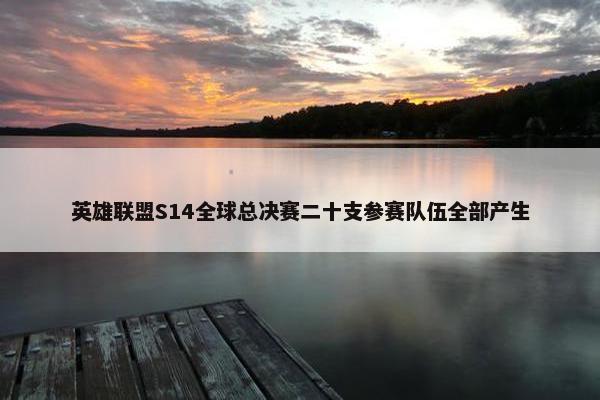 英雄联盟S14全球总决赛二十支参赛队伍全部产生